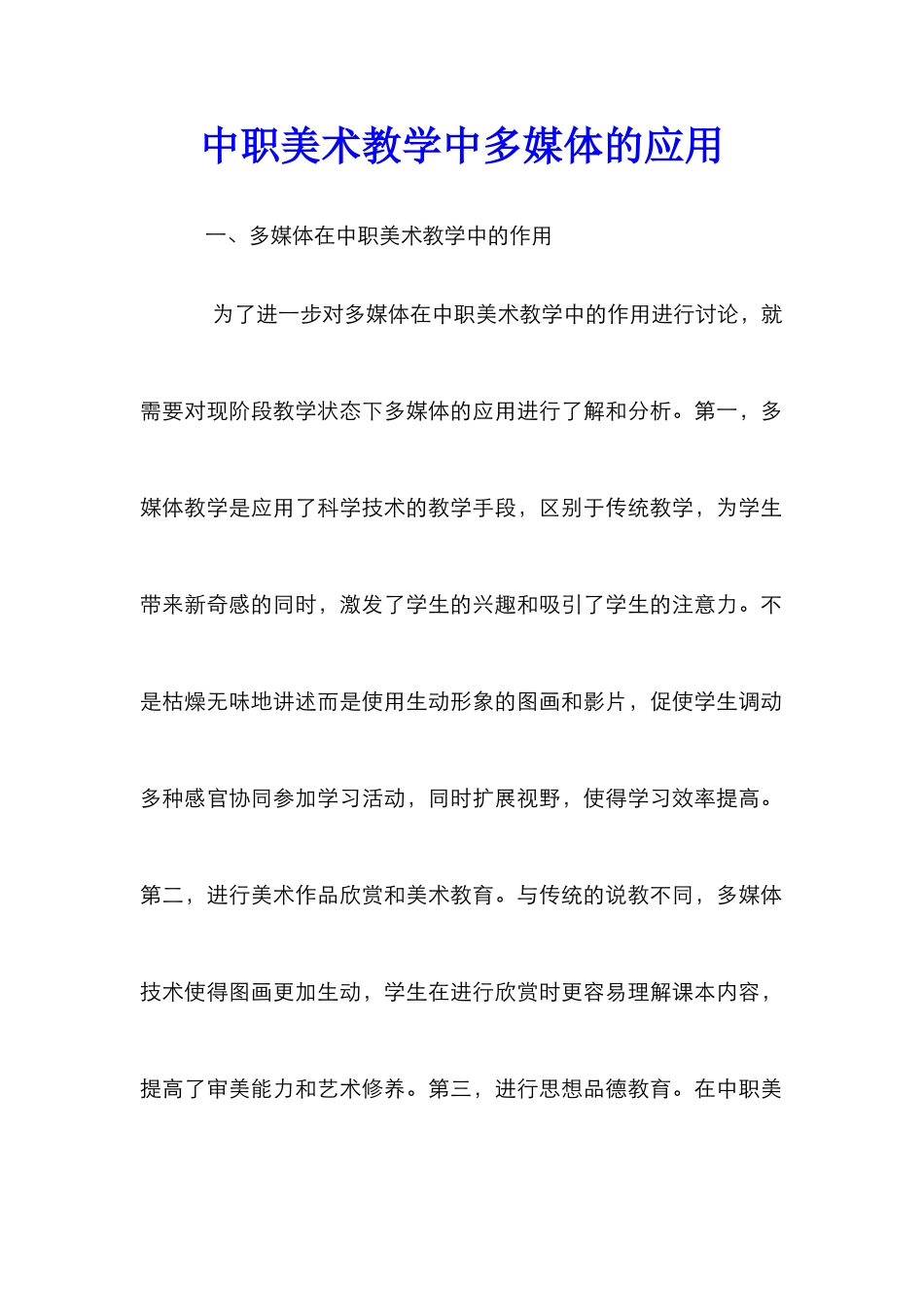 中职美术教学中多媒体的应用

一、多媒体在中职美术教学中的作用

为了进一步对多媒体在中职美术教学中的作用进行讨论，就需要对现阶段教学状态下多媒体的应用进行了解和分析。第一，多媒体教学是应用了科学技术的教学手段，区别于传统教学，为学生带来新奇感的同时，激发了学生的兴趣和吸引了学生的注意力。不是枯燥无味地讲述而是使用生动形象的图画和影片，促使学生调动多种感官协同参加学习活动，同时扩展视野，使得学习效率提高。第二，进行美术作品欣赏和美术教育。与传统的说教不同，多媒体技术使得图画更加生动，学生在进行欣赏时更容易理解课本内容，提高了审美能力和艺术修养。第三，进行思想品德教育。在中职美